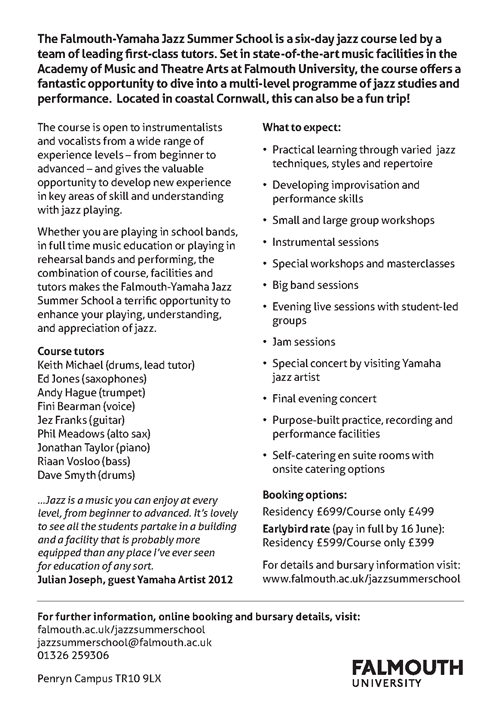 The Falmouth-Yamaha Jazz Summer School is a six-day jazz course led by a team of leading first-class tutors. Set in state-of-the-art music facilities in the Academy of Music and Theatre Arts at Falmouth University, the course offers a fantastic opportunity to dive into a multi-level programme of jazz studies and performance. Located in coastal Cornwall, this can also be a fun trip!

The course is open to instrumentalists and vocalists from a wide range of experience levels – from beginner to advanced – and gives the valuable opportunity to develop new experience in key areas of skill and understanding with jazz playing.

Whether you are playing in school bands, in full time music education or playing in rehearsal bands and performing, the combination of course, facilities and tutors makes the Falmouth-Yamaha Jazz Summer School a terrific opportunity to enhance your playing, understanding, and appreciation of jazz.

Course tutors
Keith Michael (drums, lead tutor)
Ed Jones (saxophones)
Andy Hague (trumpet)
Fini Bearman (voice)
Jez Franks (guitar)
Phil Meadows (alto sax)
Jonathan Taylor (piano)
Riaan Vosloo (bass)
Dave Smyth (drums)

...Jazz is a music you can enjoy at every level, from beginner to advanced. It's lovely to see all the students partake in a building and a facility that is probably more equipped than any place I've ever seen for education of any sort.
Julian Joseph, guest Yamaha Artist 2012

What to expect:

• Practical learning through varied jazz techniques, styles and repertoire
• Developing improvisation and performance skills
• Small and large group workshops
• Instrumental sessions
• Special workshops and masterclasses
• Big band sessions
• Evening live sessions with student-led groups
• Jam sessions
• Special concert by visiting Yamaha jazz artist
• Final evening concert
• Purpose-built practice, recording and performance facilities
• Self-catering en suite rooms with onsite catering options

Booking options:
Residency £699/Course only £499
Earlybird rate (pay in full by 16 June): Residency £599/Course only £399

For details and bursary information visit: www.falmouth.ac.uk/jazzsummerschool

For further information, online booking and bursary details, visit:
falmouth.ac.uk/jazzsummerschool
jazzsummerschool@falmouth.ac.uk
01326 259306

Penryn Campus TR10 9LX

FALMOUTH
UNIVERSITY